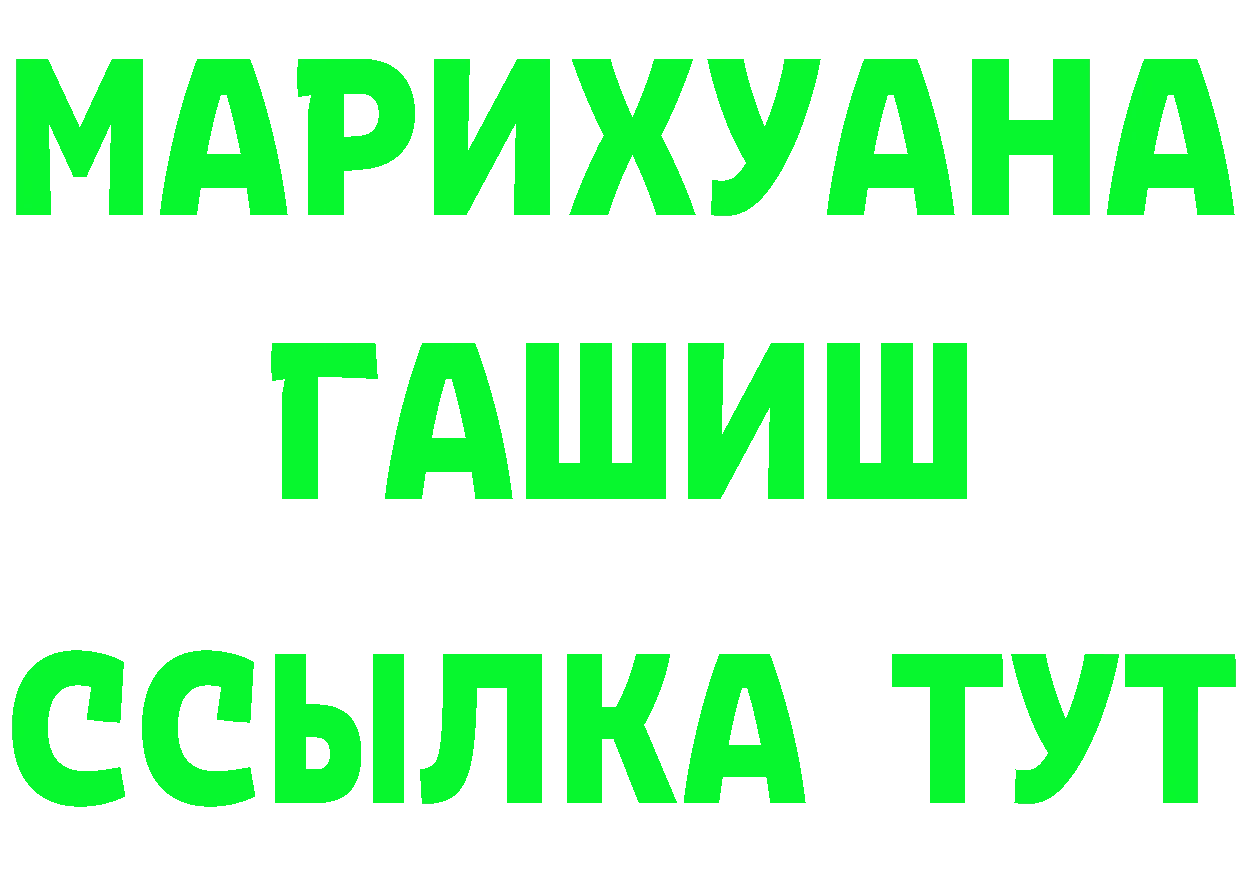 МАРИХУАНА
ГАШИШ
ССЫЛКА ТУТ